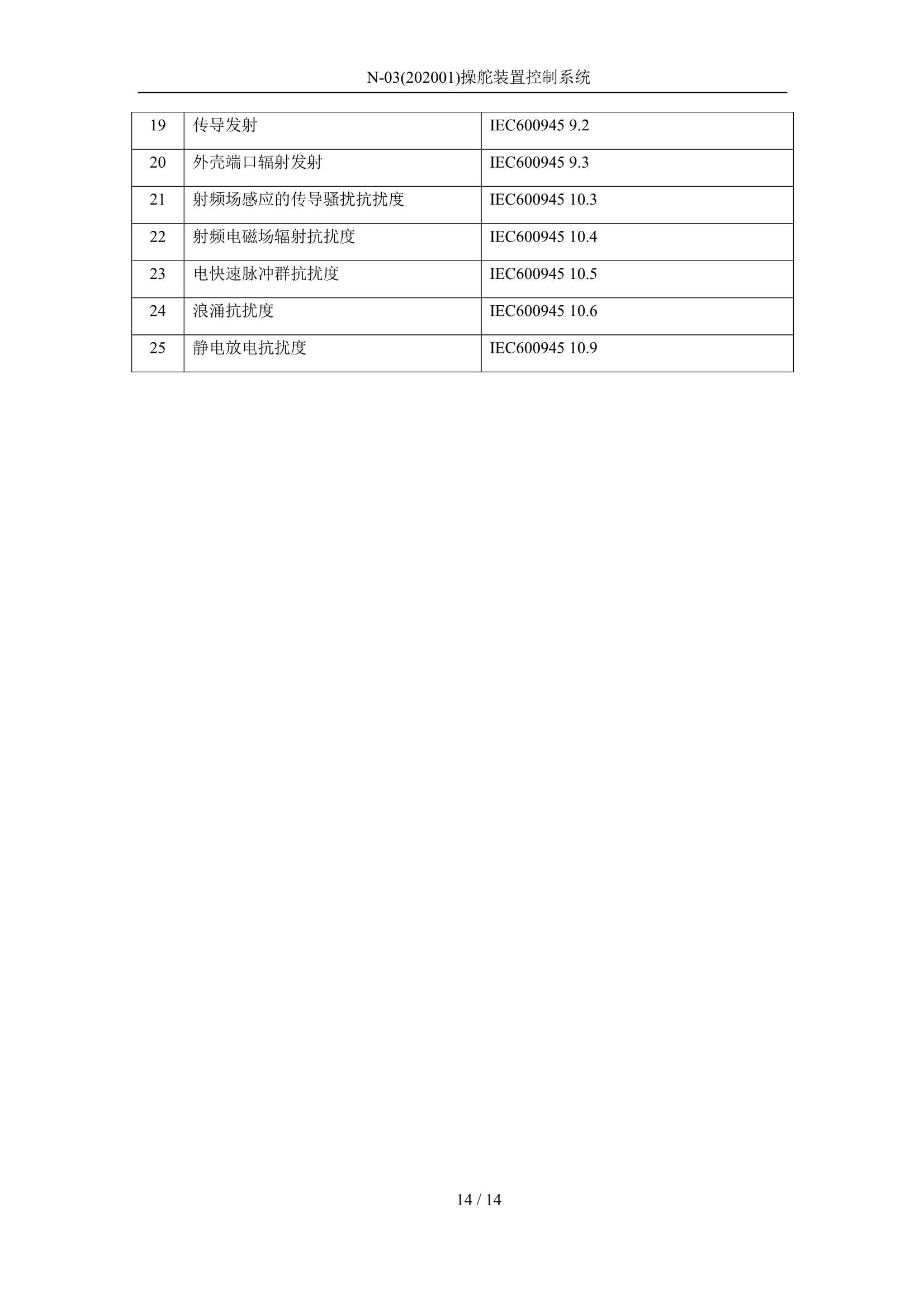 N-03(202001)操舵装置控制系统

| 19 | 传导发射 | IEC600945 9.2 |
|---|---|---|
| 20 | 外壳端口辐射发射 | IEC600945 9.3 |
| 21 | 射频场感应的传导骚扰抗扰度 | IEC600945 10.3 |
| 22 | 射频电磁场辐射抗扰度 | IEC600945 10.4 |
| 23 | 电快速脉冲群抗扰度 | IEC600945 10.5 |
| 24 | 浪涌抗扰度 | IEC600945 10.6 |
| 25 | 静电放电抗扰度 | IEC600945 10.9 |

14 / 14